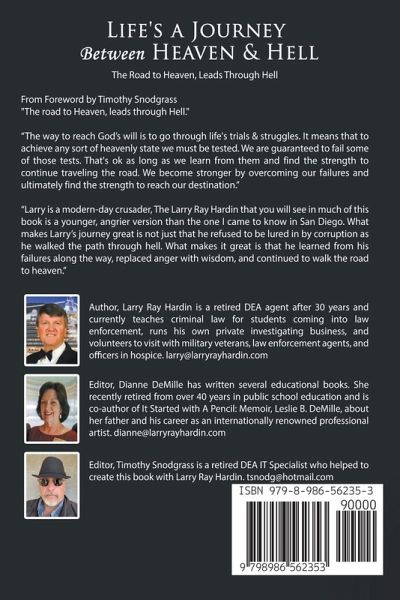 LIFE'S A JOURNEY
Between HEAVEN & HELL

The Road to Heaven, Leads Through Hell

From Foreword by Timothy Snodgrass
"The road to Heaven, leads through Hell."

"The way to reach God's will is to go through life's trials & struggles. It means that to achieve any sort of heavenly state we must be tested. We are guaranteed to fail some of those tests. That's ok as long as we learn from them and find the strength to continue traveling the road. We become stronger by overcoming our failures and ultimately find the strength to reach our destination."

"Larry is a modern-day crusader, The Larry Ray Hardin that you will see in much of this book is a younger, angrier version than the one I came to know in San Diego. What makes Larry's journey great is not just that he refused to be lured in by corruption as he walked the path through hell. What makes it great is that he learned from his failures along the way, replaced anger with wisdom, and continued to walk the road to heaven."

Author, Larry Ray Hardin is a retired DEA agent after 30 years and currently teaches criminal law for students coming into law enforcement, runs his own private investigating business, and volunteers to visit with military veterans, law enforcement agents, and officers in hospice. larry@larryrayhardin.com

Editor, Dianne DeMille has written several educational books. She recently retired from over 40 years in public school education and is co-author of It Started with A Pencil: Memoir, Leslie B. DeMille, about her father and his career as an internationally renowned professional artist. dianne@larryrayhardin.com

Editor, Timothy Snodgrass is a retired DEA IT Specialist who helped to create this book with Larry Ray Hardin. tsnodg@hotmail.com

ISBN 979-8-986-56235-3
90000
9 798986 562353